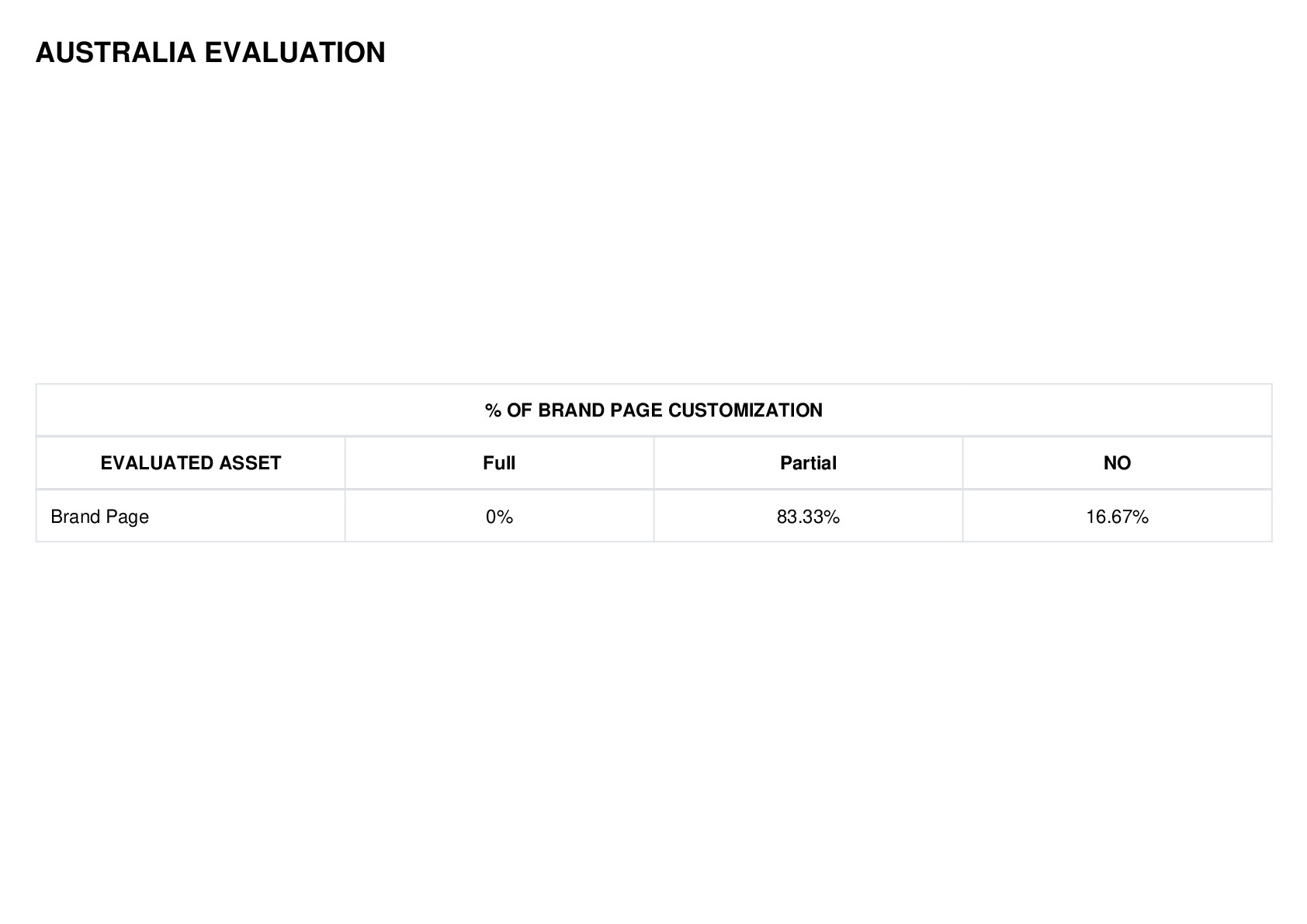 AUSTRALIA EVALUATION

| % OF BRAND PAGE CUSTOMIZATION | | | |
|---|---|---|---|
| EVALUATED ASSET | Full | Partial | NO |
| Brand Page | 0% | 83.33% | 16.67% |